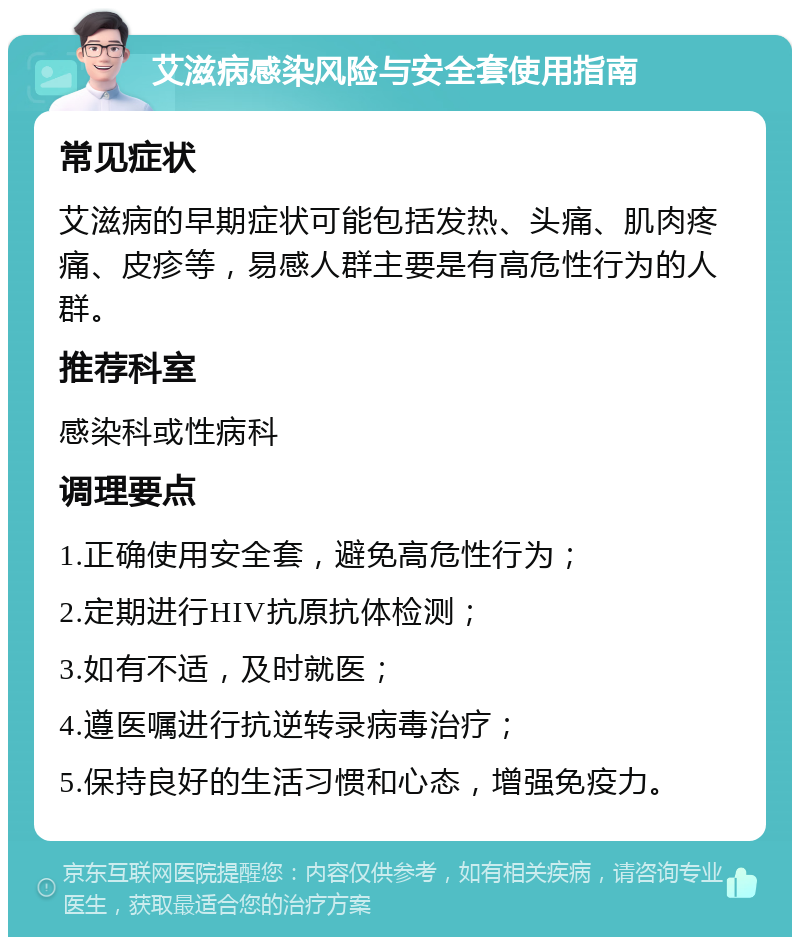 艾滋病感染风险与安全套使用指南

常见症状

艾滋病的早期症状可能包括发热、头痛、肌肉疼痛、皮疹等，易感人群主要是有高危性行为的人群。

推荐科室

感染科或性病科

调理要点

1.正确使用安全套，避免高危性行为；

2.定期进行HIV抗原抗体检测；

3.如有不适，及时就医；

4.遵医嘱进行抗逆转录病毒治疗；

5.保持良好的生活习惯和心态，增强免疫力。

京东互联网医院提醒您：内容仅供参考，如有相关疾病，请咨询专业医生，获取最适合您的治疗方案